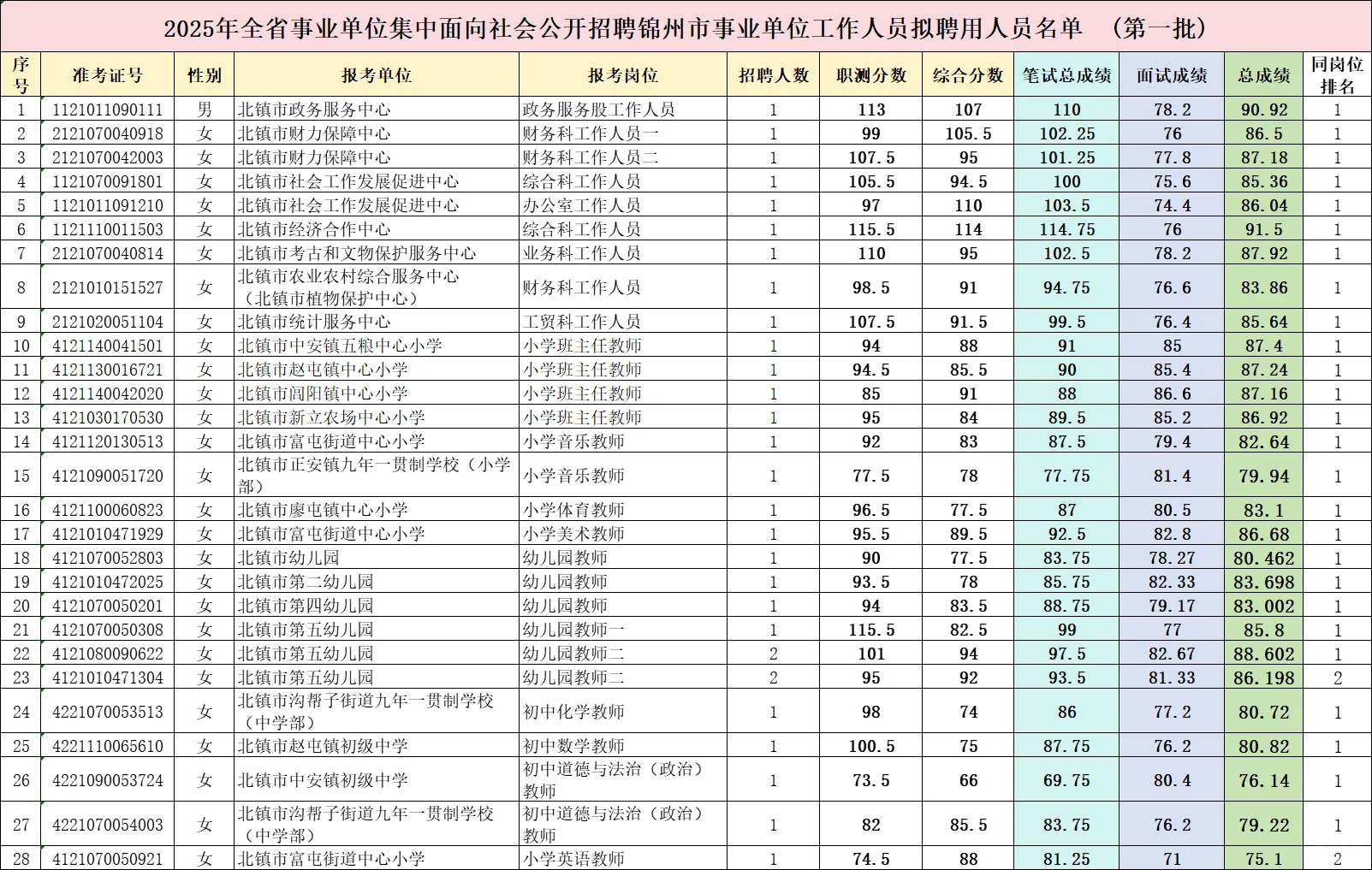 2025年全省事业单位集中面向社会公开招聘锦州市事业单位工作人员拟聘用人员名单 （第一批）

| 序号 | 准考证号 | 性别 | 报考单位 | 报考岗位 | 招聘人数 | 职测分数 | 综合分数 | 笔试总成绩 | 面试成绩 | 总成绩 | 同岗位排名 |
|---|---|---|---|---|---|---|---|---|---|---|---|
| 1 | 1121011090111 | 男 | 北镇市政务服务中心 | 政务服务股工作人员 | 1 | 113 | 107 | 110 | 78.2 | 90.92 | 1 |
| 2 | 2121070040918 | 女 | 北镇市财力保障中心 | 财务科工作人员一 | 1 | 99 | 105.5 | 102.25 | 76 | 86.5 | 1 |
| 3 | 2121070042003 | 女 | 北镇市财力保障中心 | 财务科工作人员二 | 1 | 107.5 | 95 | 101.25 | 77.8 | 87.18 | 1 |
| 4 | 1121070091801 | 女 | 北镇市社会工作发展促进中心 | 综合科工作人员 | 1 | 105.5 | 94.5 | 100 | 75.6 | 85.36 | 1 |
| 5 | 1121011091210 | 女 | 北镇市社会工作发展促进中心 | 办公室工作人员 | 1 | 97 | 110 | 103.5 | 74.4 | 86.04 | 1 |
| 6 | 1121110011503 | 女 | 北镇市经济合作中心 | 综合科工作人员 | 1 | 115.5 | 114 | 114.75 | 76 | 91.5 | 1 |
| 7 | 2121070040814 | 女 | 北镇市考古和文物保护服务中心 | 业务科工作人员 | 1 | 110 | 95 | 102.5 | 78.2 | 87.92 | 1 |
| 8 | 2121010151527 | 女 | 北镇市农业农村综合服务中心（北镇市植物保护中心） | 财务科工作人员 | 1 | 98.5 | 91 | 94.75 | 76.6 | 83.86 | 1 |
| 9 | 2121020051104 | 女 | 北镇市统计服务中心 | 工贸科工作人员 | 1 | 107.5 | 91.5 | 99.5 | 76.4 | 85.64 | 1 |
| 10 | 4121140041501 | 女 | 北镇市中安镇五粮中心小学 | 小学班主任教师 | 1 | 94 | 88 | 91 | 85 | 87.4 | 1 |
| 11 | 4121130016721 | 女 | 北镇市赵屯镇中心小学 | 小学班主任教师 | 1 | 94.5 | 85.5 | 90 | 85.4 | 87.24 | 1 |
| 12 | 4121140042020 | 女 | 北镇市闾阳镇中心小学 | 小学班主任教师 | 1 | 85 | 91 | 88 | 86.6 | 87.16 | 1 |
| 13 | 4121030170530 | 女 | 北镇市新立农场中心小学 | 小学班主任教师 | 1 | 95 | 84 | 89.5 | 85.2 | 86.92 | 1 |
| 14 | 4121120130513 | 女 | 北镇市富屯街道中心小学 | 小学音乐教师 | 1 | 92 | 83 | 87.5 | 79.4 | 82.64 | 1 |
| 15 | 4121090051720 | 女 | 北镇市正安镇九年一贯制学校（小学部） | 小学音乐教师 | 1 | 77.5 | 78 | 77.75 | 81.4 | 79.94 | 1 |
| 16 | 4121100060823 | 女 | 北镇市廖屯镇中心小学 | 小学体育教师 | 1 | 96.5 | 77.5 | 87 | 80.5 | 83.1 | 1 |
| 17 | 4121010471929 | 女 | 北镇市富屯街道中心小学 | 小学美术教师 | 1 | 95.5 | 89.5 | 92.5 | 82.8 | 86.68 | 1 |
| 18 | 4121070052803 | 女 | 北镇市幼儿园 | 幼儿园教师 | 1 | 90 | 77.5 | 83.75 | 78.27 | 80.462 | 1 |
| 19 | 4121010472025 | 女 | 北镇市第二幼儿园 | 幼儿园教师 | 1 | 93.5 | 78 | 85.75 | 82.33 | 83.698 | 1 |
| 20 | 4121070050201 | 女 | 北镇市第四幼儿园 | 幼儿园教师 | 1 | 94 | 83.5 | 88.75 | 79.17 | 83.002 | 1 |
| 21 | 4121070050308 | 女 | 北镇市第五幼儿园 | 幼儿园教师一 | 1 | 115.5 | 82.5 | 99 | 77 | 85.8 | 1 |
| 22 | 4121080090622 | 女 | 北镇市第五幼儿园 | 幼儿园教师二 | 2 | 101 | 94 | 97.5 | 82.67 | 88.602 | 1 |
| 23 | 4121010471304 | 女 | 北镇市第五幼儿园 | 幼儿园教师二 | 2 | 95 | 92 | 93.5 | 81.33 | 86.198 | 2 |
| 24 | 4221070053513 | 女 | 北镇市沟帮子街道九年一贯制学校（中学部） | 初中化学教师 | 1 | 98 | 74 | 86 | 77.2 | 80.72 | 1 |
| 25 | 4221110065610 | 女 | 北镇市赵屯镇初级中学 | 初中数学教师 | 1 | 100.5 | 75 | 87.75 | 76.2 | 80.82 | 1 |
| 26 | 4221090053724 | 女 | 北镇市中安镇初级中学 | 初中道德与法治（政治）教师 | 1 | 73.5 | 66 | 69.75 | 80.4 | 76.14 | 1 |
| 27 | 4221070054003 | 女 | 北镇市沟帮子街道九年一贯制学校（中学部） | 初中道德与法治（政治）教师 | 1 | 82 | 85.5 | 83.75 | 76.2 | 79.22 | 1 |
| 28 | 4121070050921 | 女 | 北镇市富屯街道中心小学 | 小学英语教师 | 1 | 74.5 | 88 | 81.25 | 71 | 75.1 | 2 |